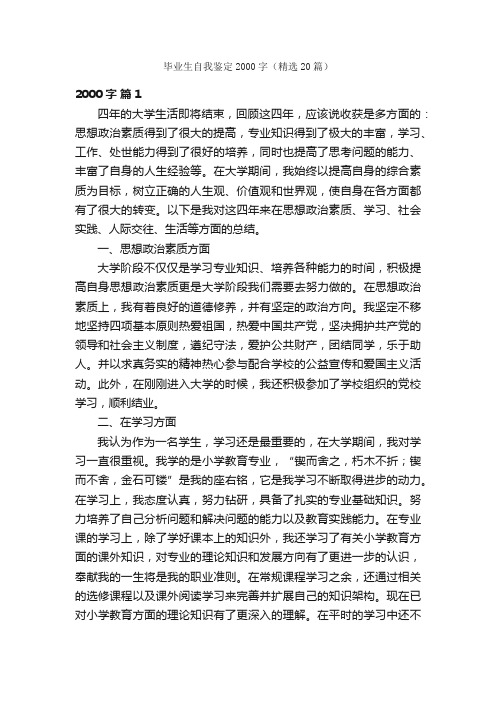 毕业生自我鉴定2000字（精选20篇）

2000字 篇1

四年的大学生活即将结束，回顾这四年，应该说收获是多方面的：思想政治素质得到了很大的提高，专业知识得到了极大的丰富，学习、工作、处世能力得到了很好的培养，同时也提高了思考问题的能力、丰富了自身的人生经验等。在大学期间，我始终以提高自身的综合素质为目标，树立正确的人生观、价值观和世界观，使自身在各方面都有了很大的转变。以下是我对这四年来在思想政治素质、学习、社会实践、人际交往、生活等方面的总结。

一、思想政治素质方面

大学阶段不仅仅是学习专业知识、培养各种能力的时间，积极提高自身思想政治素质更是大学阶段我们需要去努力做的。在思想政治素质上，我有着良好的道德修养，并有坚定的政治方向。我坚定不移地坚持四项基本原则热爱祖国，热爱中国共产党，坚决拥护共产党的领导和社会主义制度，遵纪守法，爱护公共财产，团结同学，乐于助人。并以求真务实的精神热心参与配合学校的公益宣传和爱国主义活动。此外，在刚刚进入大学的时候，我还积极参加了学校组织的党校学习，顺利结业。

二、在学习方面

我认为作为一名学生，学习还是最重要的，在大学期间，我对学习一直很重视。我学的是小学教育专业，“锲而舍之，朽木不折；锲而不舍，金石可镂”是我的座右铭，它是我学习不断取得进步的动力。在学习上，我态度认真，努力钻研，具备了扎实的专业基础知识。努力培养了自己分析问题和解决问题的能力以及教育实践能力。在专业课的学习上，除了学好课本上的知识外，我还学习了有关小学教育方面的课外知识，对专业的理论知识和发展方向有了更进一步的认识，奉献我的一生将是我的职业准则。在常规课程学习之余，还通过相关的选修课程以及课外阅读学习来完善并扩展自己的知识架构。现在已对小学教育方面的理论知识有了更深入的理解。在平时的学习中还不